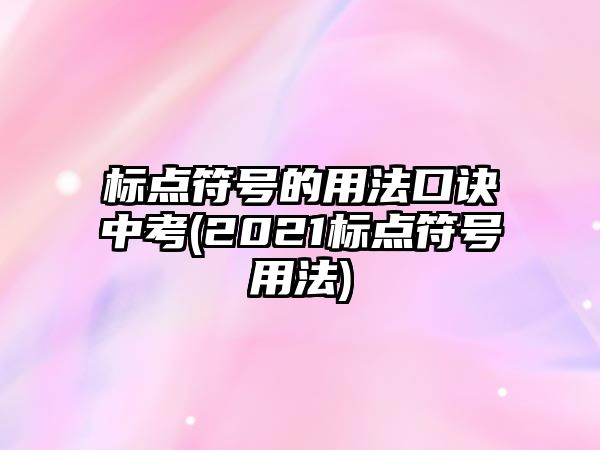 标点符号的用法口诀中考(2021标点符号用法)